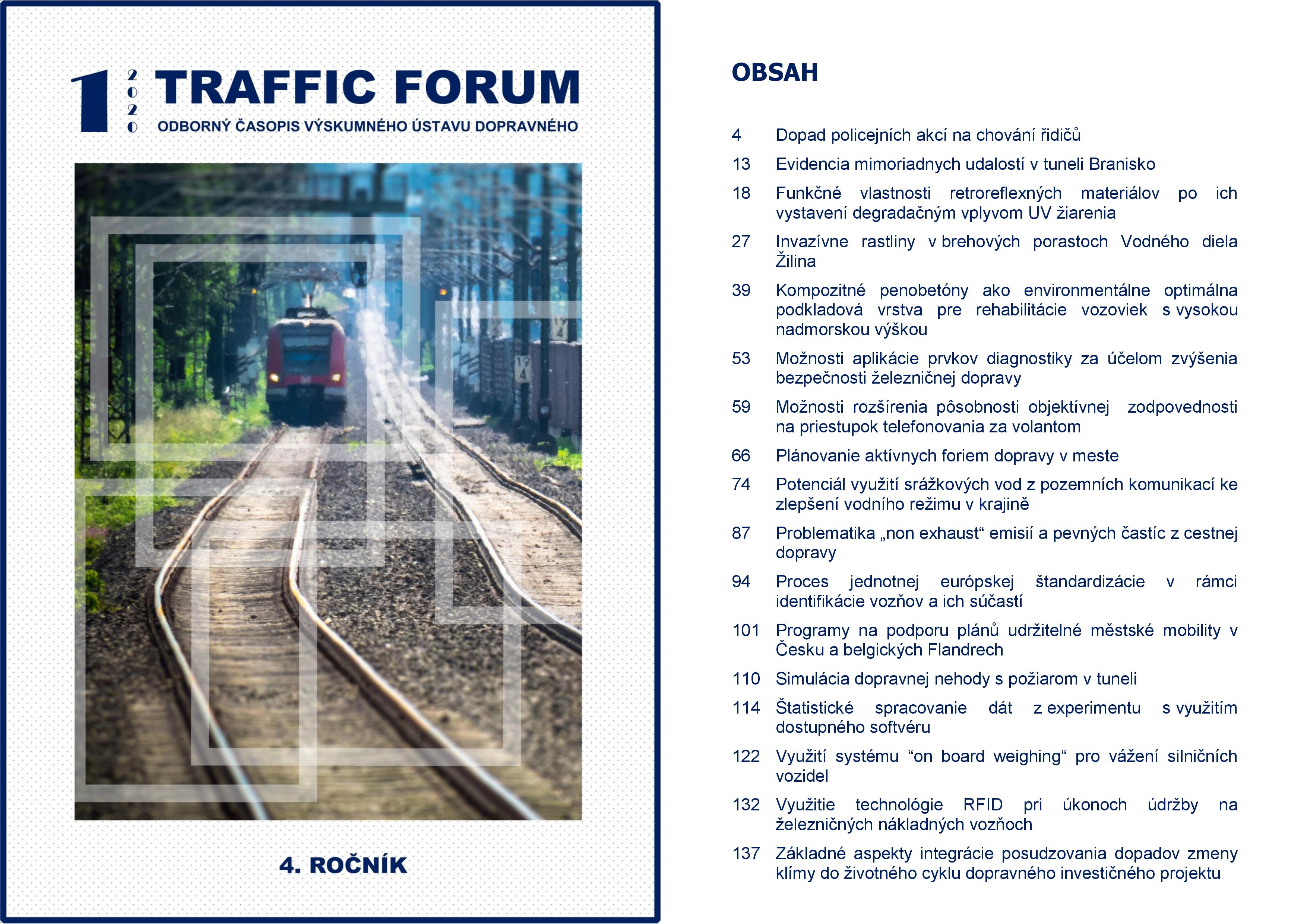 1 2020 TRAFFIC FORUM

ODBORNÝ ČASOPIS VÝSKUMNÉHO ÚSTAVU DOPRAVNÉHO

4. ROČNÍK

OBSAH

4 Dopad policejních akcí na chování řidičů

13 Evidencia mimoriadnych udalostí v tuneli Branisko

18 Funkčné vlastnosti retroreflexných materiálov po ich vystavení degradačným vplyvom UV žiarenia

27 Invazívne rastliny v brehových porastoch Vodného diela Žilina

39 Kompozitné penobetóny ako environmentálne optimálna podkladová vrstva pre rehabilitácie vozoviek s vysokou nadmorskou výškou

53 Možnosti aplikácie prvkov diagnostiky za účelom zvýšenia bezpečnosti železničnej dopravy

59 Možnosti rozšírenia pôsobnosti objektívnej zodpovednosti na priestupok telefonovania za volantom

66 Plánovanie aktívnych foriem dopravy v meste

74 Potenciál využití srážkových vod z pozemních komunikací ke zlepšení vodního režimu v krajině

87 Problematika „non exhaust“ emisií a pevných častíc z cestnej dopravy

94 Proces jednotnej európskej štandardizácie v rámci identifikácie vozňov a ich súčastí

101 Programy na podporu plánů udržitelné městské mobility v Česku a belgických Flandrech

110 Simulácia dopravnej nehody s požiarom v tuneli

114 Štatistické spracovanie dát z experimentu s využitím dostupného softvéru

122 Využití systému “on board weighing“ pro vážení silničních vozidel

132 Využitie technológie RFID pri úkonoch údržby na železničných nákladných vozňoch

137 Základné aspekty integrácie posudzovania dopadov zmeny klímy do životného cyklu dopravného investičného projektu